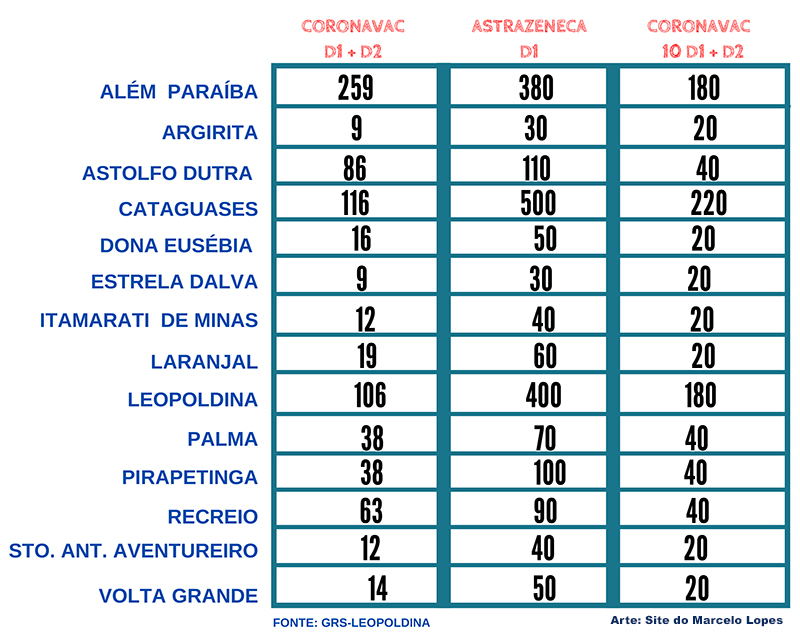 | | CORONAVAC D1 + D2 | ASTRAZENECA D1 | CORONAVAC 10 D1 + D2 |
|---|---|---|---|
| ALÉM PARAÍBA | 259 | 380 | 180 |
| ARGIRITA | 9 | 30 | 20 |
| ASTOLFO DUTRA | 86 | 110 | 40 |
| CATAGUASES | 116 | 500 | 220 |
| DONA EUSÉBIA | 16 | 50 | 20 |
| ESTRELA DALVA | 9 | 30 | 20 |
| ITAMARATI DE MINAS | 12 | 40 | 20 |
| LARANJAL | 19 | 60 | 20 |
| LEOPOLDINA | 106 | 400 | 180 |
| PALMA | 38 | 70 | 40 |
| PIRAPETINGA | 38 | 100 | 40 |
| RECREIO | 63 | 90 | 40 |
| STO. ANT. AVENTUREIRO | 12 | 40 | 20 |
| VOLTA GRANDE | 14 | 50 | 20 |

FONTE: GRS-LEOPOLDINA

Arte: Site do Marcelo Lopes